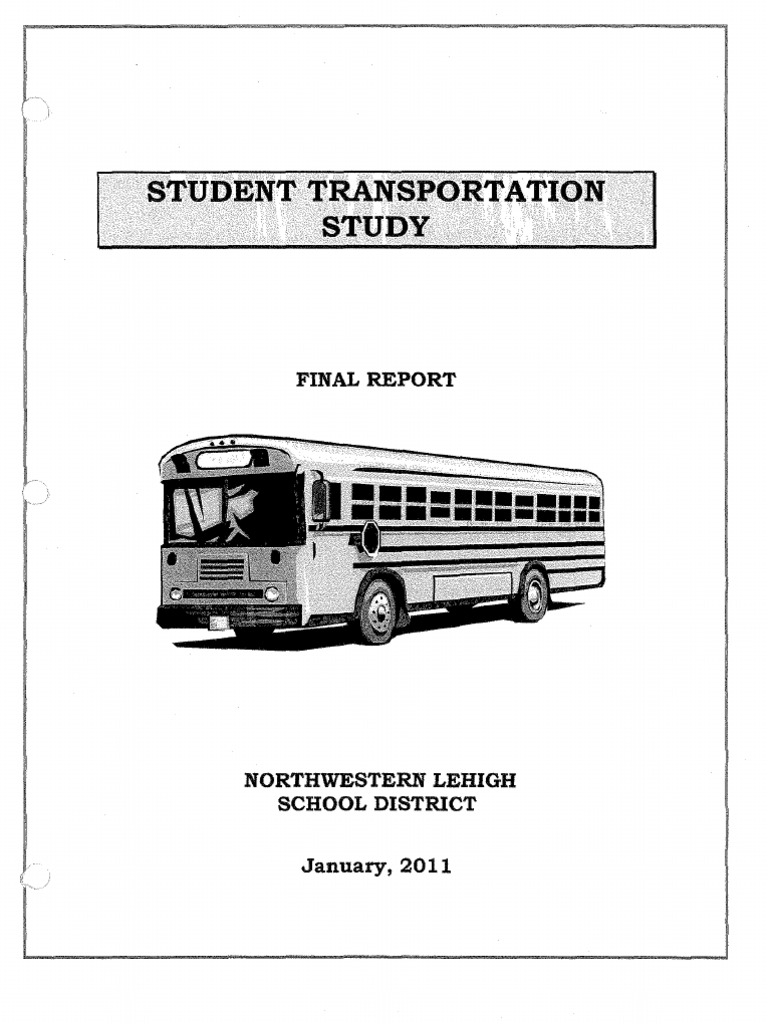 STUDENT TRANSPORTATION STUDY

FINAL REPORT

NORTHWESTERN LEHIGH SCHOOL DISTRICT

January, 2011